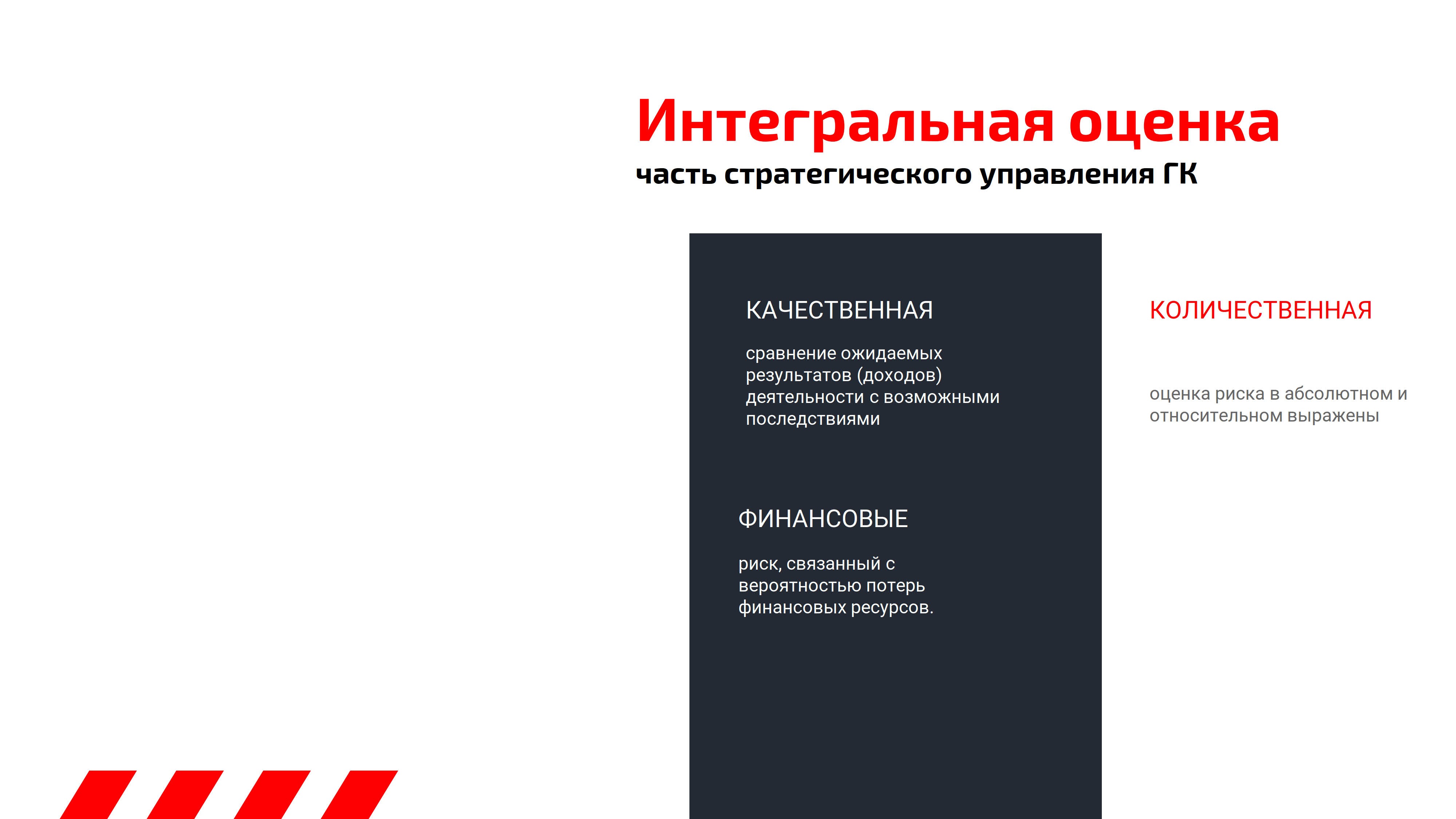 Интегральная оценка
часть стратегического управления ГК

КАЧЕСТВЕННАЯ

сравнение ожидаемых результатов (доходов) деятельности с возможными последствиями

ФИНАНСОВЫЕ

риск, связанный с вероятностью потерь финансовых ресурсов.

КОЛИЧЕСТВЕННАЯ

оценка риска в абсолютном и относительном выражены